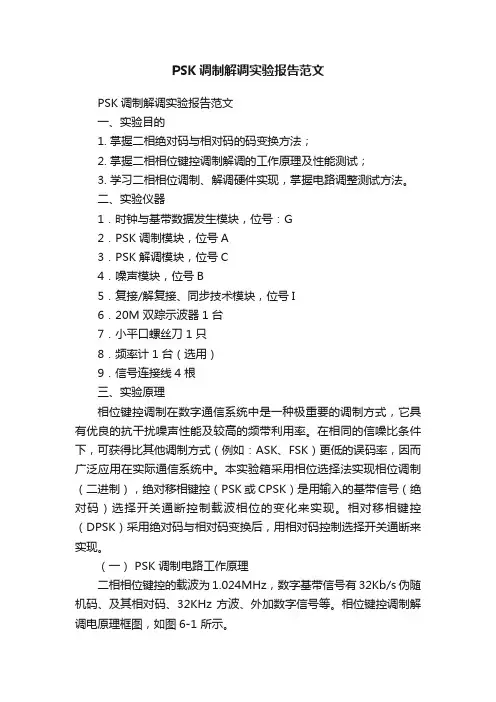 PSK 调制解调实验报告范文

PSK 调制解调实验报告范文

一、实验目的

1. 掌握二相绝对码与相对码的码变换方法；

2. 掌握二相相位键控调制解调的工作原理及性能测试；

3. 学习二相相位调制、解调硬件实现，掌握电路调整测试方法。

二、实验仪器

1．时钟与基带数据发生模块，位号：G

2．PSK 调制模块，位号 A

3．PSK 解调模块，位号 C

4．噪声模块，位号 B

5．复接/解复接、同步技术模块，位号 I

6．20M 双踪示波器 1 台

7．小平口螺丝刀 1 只

8．频率计 1 台（选用）

9．信号连接线 4 根

三、实验原理

相位键控调制在数字通信系统中是一种极重要的调制方式，它具有优良的抗干扰噪声性能及较高的频带利用率。在相同的信噪比条件下，可获得比其他调制方式（例如：ASK、FSK）更低的误码率，因而广泛应用在实际通信系统中。本实验箱采用相位选择法实现相位调制（二进制），绝对移相键控（PSK 或 CPSK）是用输入的基带信号（绝对码）选择开关通断控制载波相位的变化来实现。相对移相键控（DPSK）采用绝对码与相对码变换后，用相对码控制选择开关通断来实现。

（一） PSK 调制电路工作原理

二相相位键控的载波为 1.024MHz，数字基带信号有 32Kb/s 伪随机码、及其相对码、32KHz 方波、外加数字信号等。相位键控调制解调电原理框图，如图 6-1 所示。